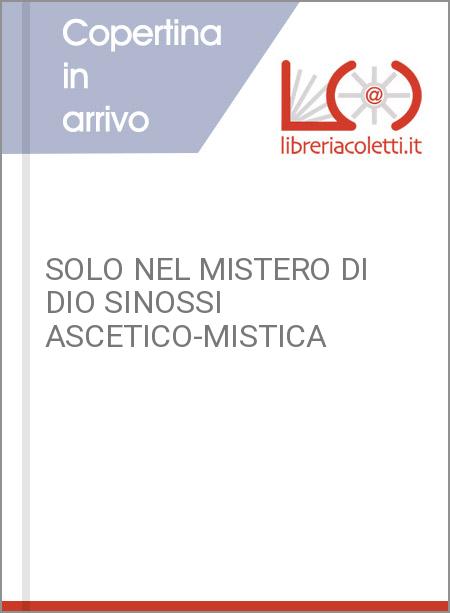 Copertina in arrivo

@

libreriacoletti.it

SOLO NEL MISTERO DI DIO SINOSSI ASCETICO-MISTICA